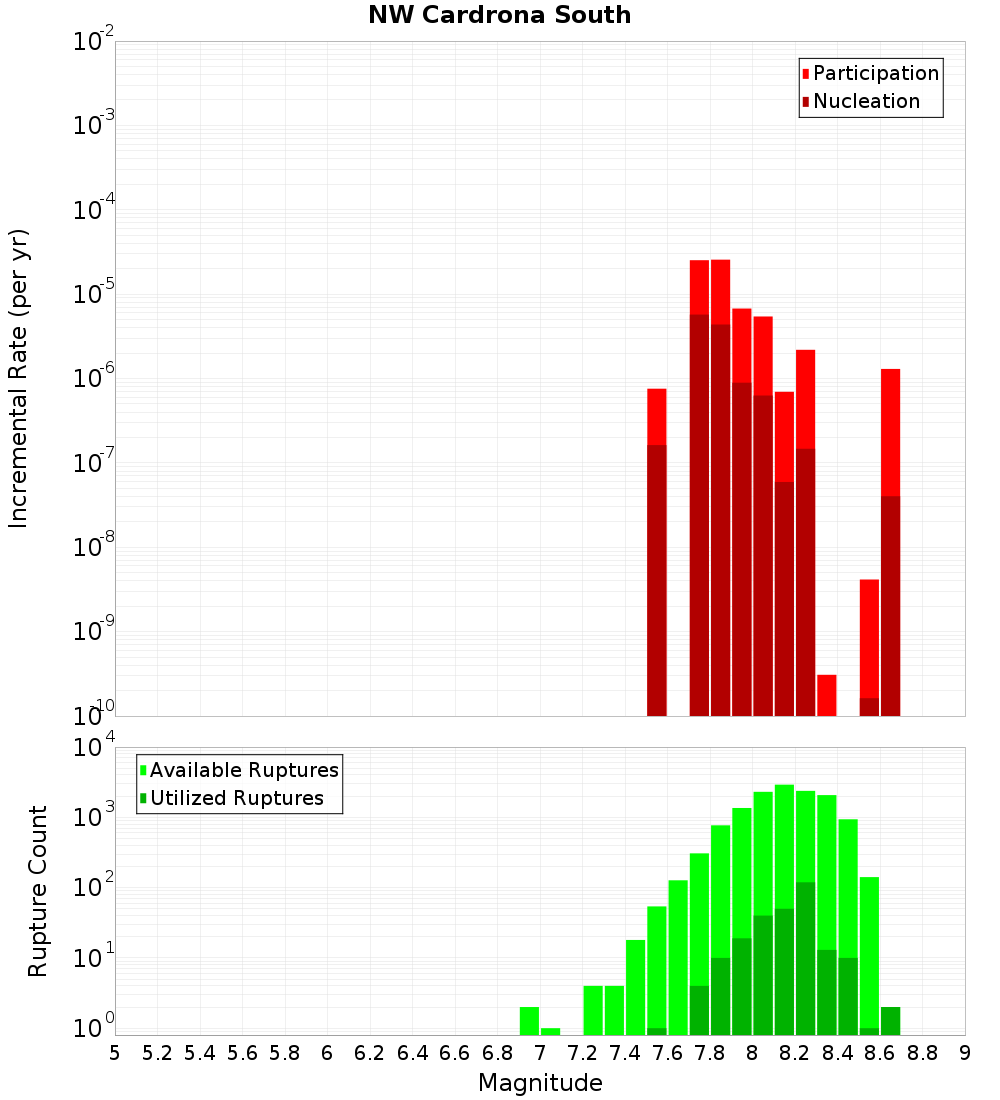 NW Cardrona South

Participation
Nucleation

Incremental Rate (per yr)

$10^{-2}$
$10^{-3}$
$10^{-4}$
$10^{-5}$
$10^{-6}$
$10^{-7}$
$10^{-8}$
$10^{-9}$
$10^{-10}$

Available Ruptures
Utilized Ruptures

Rupture Count

$10^{4}$
$10^{3}$
$10^{2}$
$10^{1}$
$10^{0}$

5 5.2 5.4 5.6 5.8 6 6.2 6.4 6.6 6.8 7 7.2 7.4 7.6 7.8 8 8.2 8.4 8.6 8.8 9

Magnitude